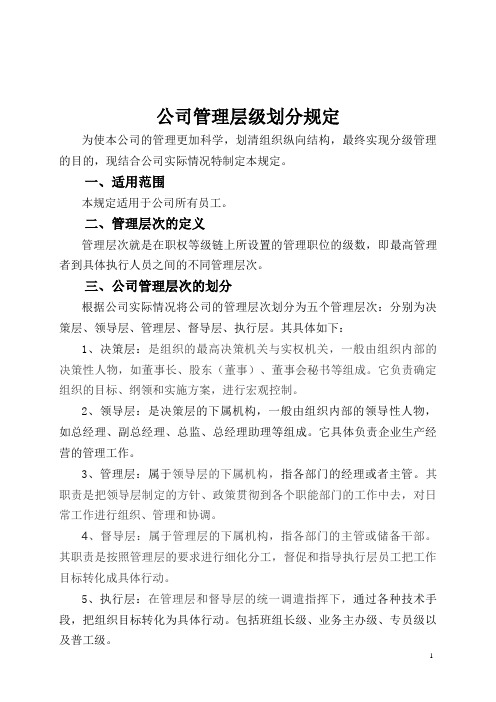 公司管理层级划分规定

为使本公司的管理更加科学，划清组织纵向结构，最终实现分级管理的目的，现结合公司实际情况特制定本规定。

一、适用范围

本规定适用于公司所有员工。

二、管理层次的定义

管理层次就是在职权等级链上所设置的管理职位的级数，即最高管理者到具体执行人员之间的不同管理层次。

三、公司管理层次的划分

根据公司实际情况将公司的管理层次划分为五个管理层次：分别为决策层、领导层、管理层、督导层、执行层。其具体如下：

1、决策层：是组织的最高决策机关与实权机关，一般由组织内部的决策性人物，如董事长、股东（董事）、董事会秘书等组成。它负责确定组织的目标、纲领和实施方案，进行宏观控制。

2、领导层：是决策层的下属机构，一般由组织内部的领导性人物，如总经理、副总经理、总监、总经理助理等组成。它具体负责企业生产经营的管理工作。

3、管理层：属于领导层的下属机构，指各部门的经理或者主管。其职责是把领导层制定的方针、政策贯彻到各个职能部门的工作中去，对日常工作进行组织、管理和协调。

4、督导层：属于管理层的下属机构，指各部门的主管或储备干部。其职责是按照管理层的要求进行细化分工，督促和指导执行层员工把工作目标转化成具体行动。

5、执行层：在管理层和督导层的统一调遣指挥下，通过各种技术手段，把组织目标转化为具体行动。包括班组长级、业务主办级、专员级以及普工级。

1